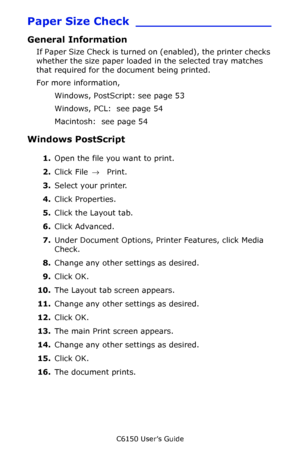 Paper Size Check

General Information

If Paper Size Check is turned on (enabled), the printer checks whether the size paper loaded in the selected tray matches that required for the document being printed.

For more information,

Windows, PostScript: see page 53

Windows, PCL: see page 54

Macintosh: see page 54

Windows PostScript

1. Open the file you want to print.
2. Click File → Print.
3. Select your printer.
4. Click Properties.
5. Click the Layout tab.
6. Click Advanced.
7. Under Document Options, Printer Features, click Media Check.
8. Change any other settings as desired.
9. Click OK.
10. The Layout tab screen appears.
11. Change any other settings as desired.
12. Click OK.
13. The main Print screen appears.
14. Change any other settings as desired.
15. Click OK.
16. The document prints.

C6150 User's Guide